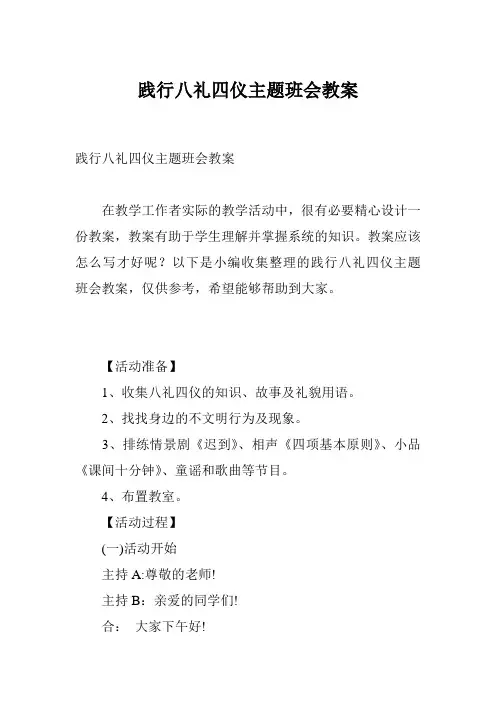 践行八礼四仪主题班会教案

践行八礼四仪主题班会教案

在教学工作者实际的教学活动中，很有必要精心设计一份教案，教案有助于学生理解并掌握系统的知识。教案应该怎么写才好呢？以下是小编收集整理的践行八礼四仪主题班会教案，仅供参考，希望能够帮助到大家。

【活动准备】

1、收集八礼四仪的知识、故事及礼貌用语。

2、找找身边的不文明行为及现象。

3、排练情景剧《迟到》、相声《四项基本原则》、小品《课间十分钟》、童谣和歌曲等节目。

4、布置教室。

【活动过程】

(一)活动开始

主持 A:尊敬的老师!

主持 B：亲爱的同学们!

合： 大家下午好!